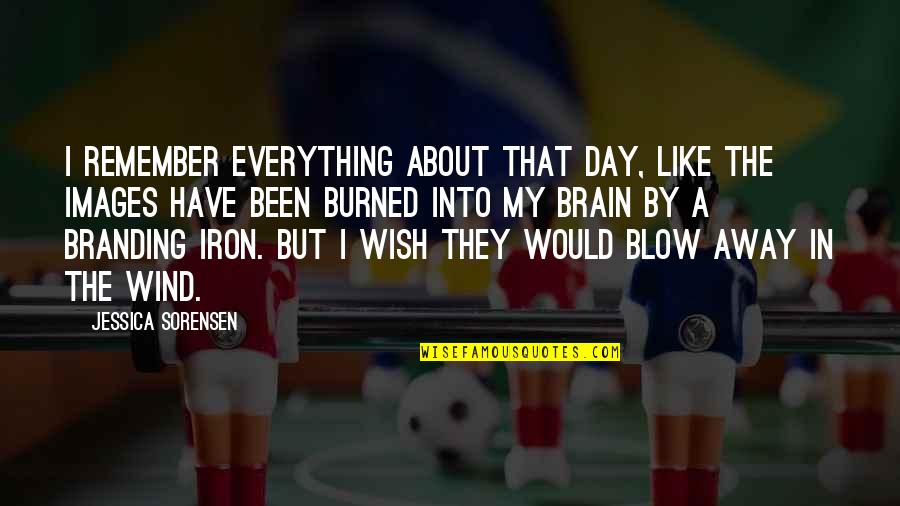 I REMEMBER EVERYTHING ABOUT THAT DAY, LIKE THE IMAGES HAVE BEEN BURNED INTO MY BRAIN BY A BRANDING IRON. BUT I WISH THEY WOULD BLOW AWAY IN THE WIND.

JESSICA SORENSEN

WISEFAMOUSQUOTES.COM